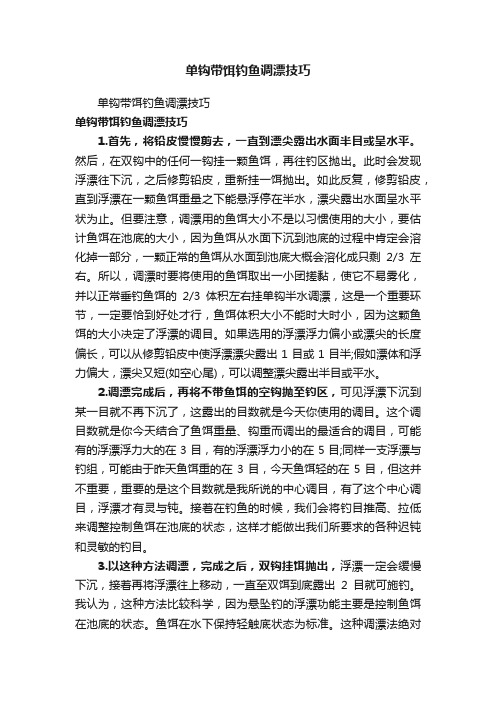 单钩带饵钓鱼调漂技巧

单钩带饵钓鱼调漂技巧

单钩带饵钓鱼调漂技巧

1.首先，将铅皮慢慢剪去，一直到漂尖露出水面半目或呈水平。然后，在双钩中的任何一钩挂一颗鱼饵，再往钓区抛出。此时会发现浮漂往下沉，之后修剪铅皮，重新挂一饵抛出。如此反复，修剪铅皮，直到浮漂在一颗鱼饵重量之下能悬浮停在半水，漂尖露出水面呈水平状为止。但要注意，调漂用的鱼饵大小不是以习惯使用的大小，要估计鱼饵在池底的大小，因为鱼饵从水面下沉到池底的过程中肯定会溶化掉一部分，一颗正常的鱼饵从水面到池底大概会溶化成只剩 2/3 左右。所以，调漂时要将使用的鱼饵取出一小团搓黏，使它不易雾化，并以正常垂钓鱼饵的 2/3 体积左右挂单钩半水调漂，这是一个重要环节，一定要恰到好处才行，鱼饵体积大小不能时大时小，因为这颗鱼饵的大小决定了浮漂的调目。如果选用的浮漂浮力偏小或漂尖的长度偏长，可以从修剪铅皮中使浮漂漂尖露出 1 目或 1 目半;假如漂体和浮力偏大，漂尖又短(如空心尾)，可以调整漂尖露出半目或平水。

2.调漂完成后，再将不带鱼饵的空钩抛至钓区，可见浮漂下沉到某一目就不再下沉了，这露出的目数就是今天你使用的调目。这个调目数就是你今天结合了鱼饵重量、钩重而调出的最适合的调目，可能有的浮漂浮力大的在 3 目，有的浮漂浮力小的在 5 目;同样一支浮漂与钓组，可能由于昨天鱼饵重的在 3 目，今天鱼饵轻的在 5 目，但这并不重要，重要的是这个目数就是我所说的中心调目，有了这个中心调目，浮漂才有灵与钝。接着在钓鱼的时候，我们会将钓目推高、拉低来调整控制鱼饵在池底的状态，这样才能做出我们所要求的各种迟钝和灵敏的钓目。

3.以这种方法调漂，完成之后，双钩挂饵抛出，浮漂一定会缓慢下沉，接着再将浮漂往上移动，一直至双饵到底露出 2 目就可施钓。我认为，这种方法比较科学，因为悬坠钓的浮漂功能主要是控制鱼饵在池底的状态。鱼饵在水下保持轻触底状态为标准。这种调漂法绝对